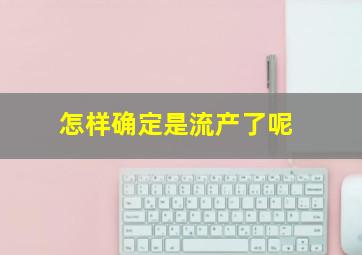 怎样确定是流产了呢